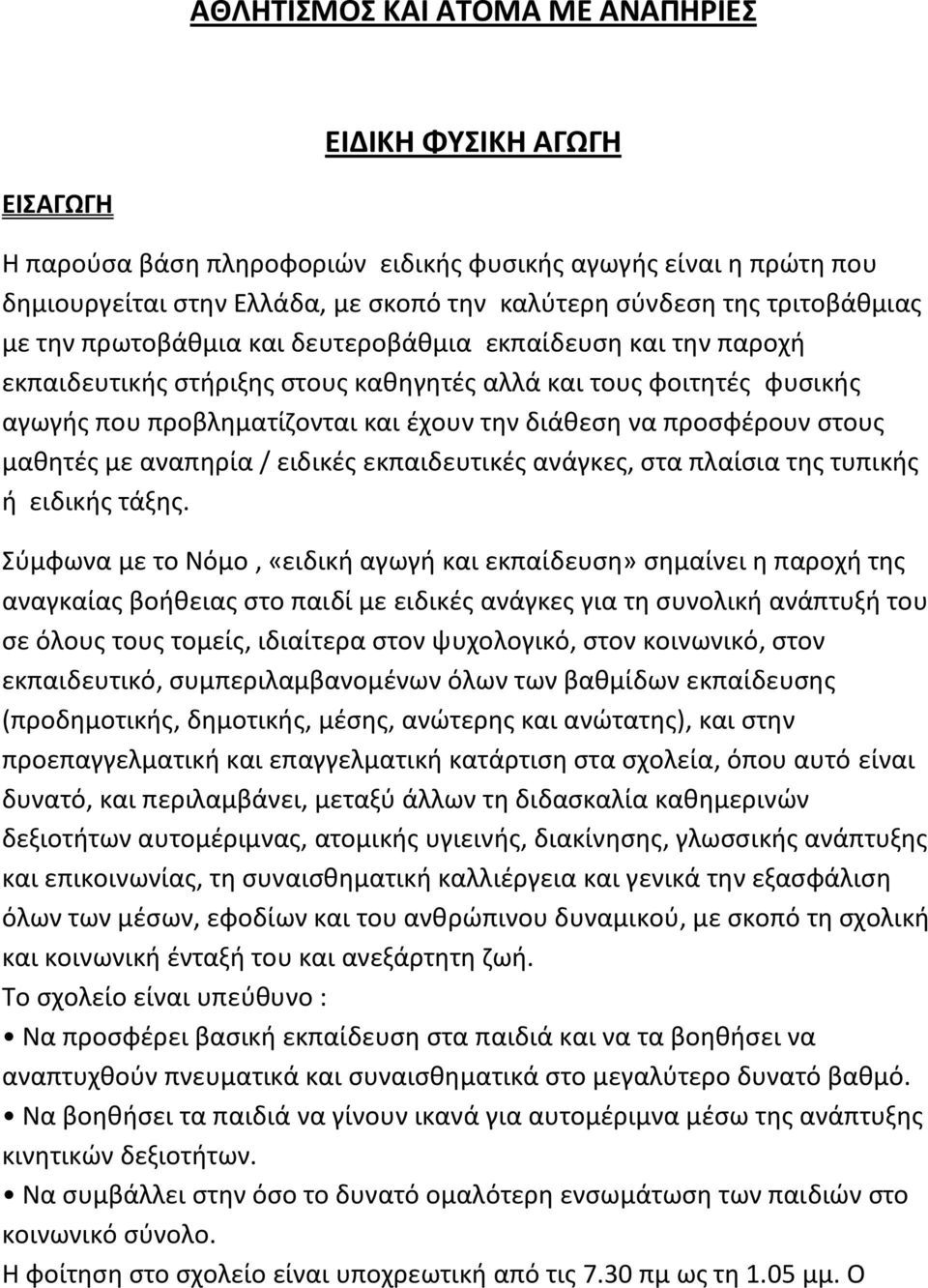 ΑΘΛΗΤΙΣΜΟΣ ΚΑΙ ΑΤΟΜΑ ΜΕ ΑΝΑΠΗΡΙΕΣ

ΕΙΔΙΚΗ ΦΥΣΙΚΗ ΑΓΩΓΗ

ΕΙΣΑΓΩΓΗ

Η παρούσα βάση πληροφοριών ειδικής φυσικής αγωγής είναι η πρώτη που δημιουργείται στην Ελλάδα, με σκοπό την καλύτερη σύνδεση της τριτοβάθμιας με την πρωτοβάθμια και δευτεροβάθμια εκπαίδευση και την παροχή εκπαιδευτικής στήριξης στους καθηγητές αλλά και τους φοιτητές φυσικής αγωγής που προβληματίζονται και έχουν την διάθεση να προσφέρουν στους μαθητές με αναπηρία / ειδικές εκπαιδευτικές ανάγκες, στα πλαίσια της τυπικής ή ειδικής τάξης.

Σύμφωνα με το Νόμο , «ειδική αγωγή και εκπαίδευση» σημαίνει η παροχή της αναγκαίας βοήθειας στο παιδί με ειδικές ανάγκες για τη συνολική ανάπτυξή του σε όλους τους τομείς, ιδιαίτερα στον ψυχολογικό, στον κοινωνικό, στον εκπαιδευτικό, συμπεριλαμβανομένων όλων των βαθμίδων εκπαίδευσης (προδημοτικής, δημοτικής, μέσης, ανώτερης και ανώτατης), και στην προεπαγγελματική και επαγγελματική κατάρτιση στα σχολεία, όπου αυτό είναι δυνατό, και περιλαμβάνει, μεταξύ άλλων τη διδασκαλία καθημερινών δεξιοτήτων αυτομέριμνας, ατομικής υγιεινής, διακίνησης, γλωσσικής ανάπτυξης και επικοινωνίας, τη συναισθηματική καλλιέργεια και γενικά την εξασφάλιση όλων των μέσων, εφοδίων και του ανθρώπινου δυναμικού, με σκοπό τη σχολική και κοινωνική ένταξή του και ανεξάρτητη ζωή.
Το σχολείο είναι υπεύθυνο :
• Να προσφέρει βασική εκπαίδευση στα παιδιά και να τα βοηθήσει να αναπτυχθούν πνευματικά και συναισθηματικά στο μεγαλύτερο δυνατό βαθμό.
• Να βοηθήσει τα παιδιά να γίνουν ικανά για αυτομέριμνα μέσω της ανάπτυξης κινητικών δεξιοτήτων.
• Να συμβάλλει στην όσο το δυνατό ομαλότερη ενσωμάτωση των παιδιών στο κοινωνικό σύνολο.
Η φοίτηση στο σχολείο είναι υποχρεωτική από τις 7.30 πμ ως τη 1.05 μμ. Ο